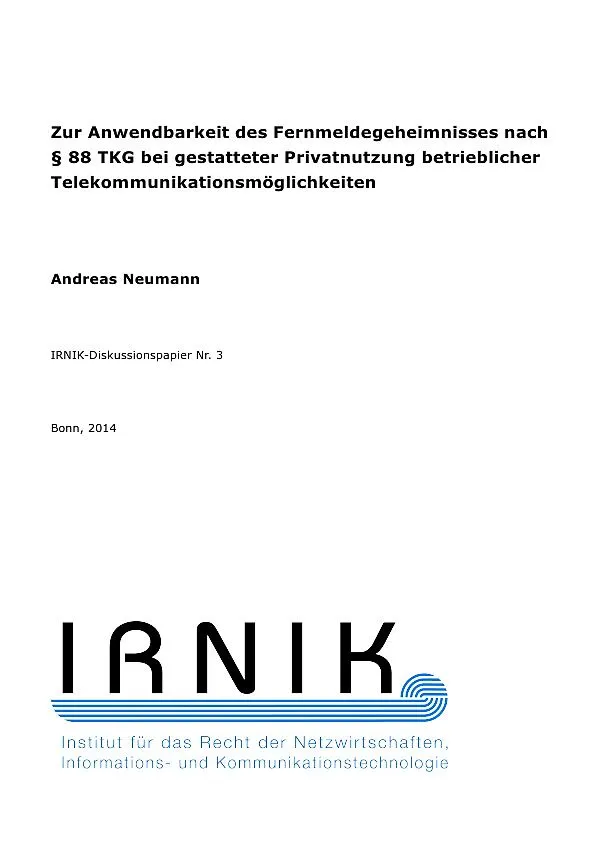 Zur Anwendbarkeit des Fernmeldegeheimnisses nach § 88 TKG bei gestatteter Privatnutzung betrieblicher Telekommunikationsmöglichkeiten

Andreas Neumann

IRNIK-Diskussionspapier Nr. 3

Bonn, 2014

IRNIK

Institut für das Recht der Netzwirtschaften, Informations- und Kommunikationstechnologie